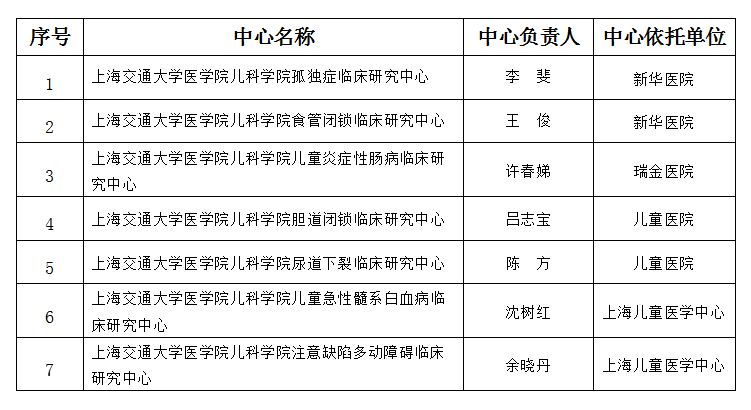 | 序号 | 中心名称 | 中心负责人 | 中心依托单位 |
|---|---|---|---|
| 1 | 上海交通大学医学院儿科学院孤独症临床研究中心 | 李　斐 | 新华医院 |
| 2 | 上海交通大学医学院儿科学院食管闭锁临床研究中心 | 王　俊 | 新华医院 |
| 3 | 上海交通大学医学院儿科学院儿童炎症性肠病临床研究中心 | 许春娣 | 瑞金医院 |
| 4 | 上海交通大学医学院儿科学院胆道闭锁临床研究中心 | 吕志宝 | 儿童医院 |
| 5 | 上海交通大学医学院儿科学院尿道下裂临床研究中心 | 陈　方 | 儿童医院 |
| 6 | 上海交通大学医学院儿科学院儿童急性髓系白血病临床研究中心 | 沈树红 | 上海儿童医学中心 |
| 7 | 上海交通大学医学院儿科学院注意缺陷多动障碍临床研究中心 | 余晓丹 | 上海儿童医学中心 |